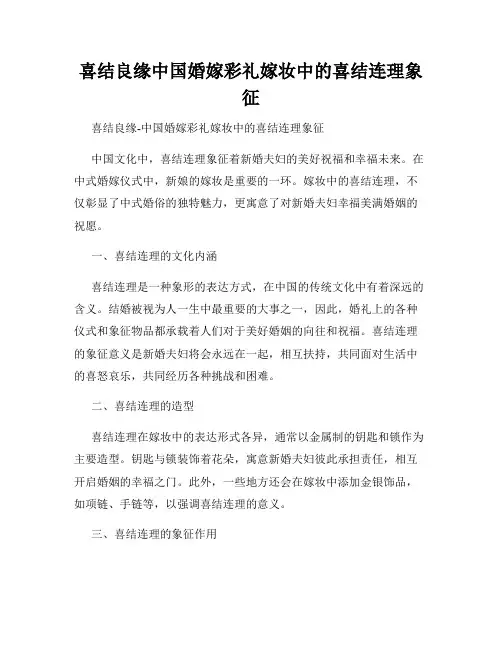 喜结良缘中国婚嫁彩礼嫁妆中的喜结连理象征

喜结良缘-中国婚嫁彩礼嫁妆中的喜结连理象征

中国文化中，喜结连理象征着新婚夫妇的美好祝福和幸福未来。在中式婚嫁仪式中，新娘的嫁妆是重要的一环。嫁妆中的喜结连理，不仅彰显了中式婚俗的独特魅力，更寓意了对新婚夫妇幸福美满婚姻的祝愿。

一、喜结连理的文化内涵

喜结连理是一种象形的表达方式，在中国的传统文化中有着深远的含义。结婚被视为人一生中最重要的大事之一，因此，婚礼上的各种仪式和象征物品都承载着人们对于美好婚姻的向往和祝福。喜结连理的象征意义是新婚夫妇将会永远在一起，相互扶持，共同面对生活中的喜怒哀乐，共同经历各种挑战和困难。

二、喜结连理的造型

喜结连理在嫁妆中的表达形式各异，通常以金属制的钥匙和锁作为主要造型。钥匙与锁装饰着花朵，寓意新婚夫妇彼此承担责任，相互开启婚姻的幸福之门。此外，一些地方还会在嫁妆中添加金银饰品，如项链、手链等，以强调喜结连理的意义。

三、喜结连理的象征作用